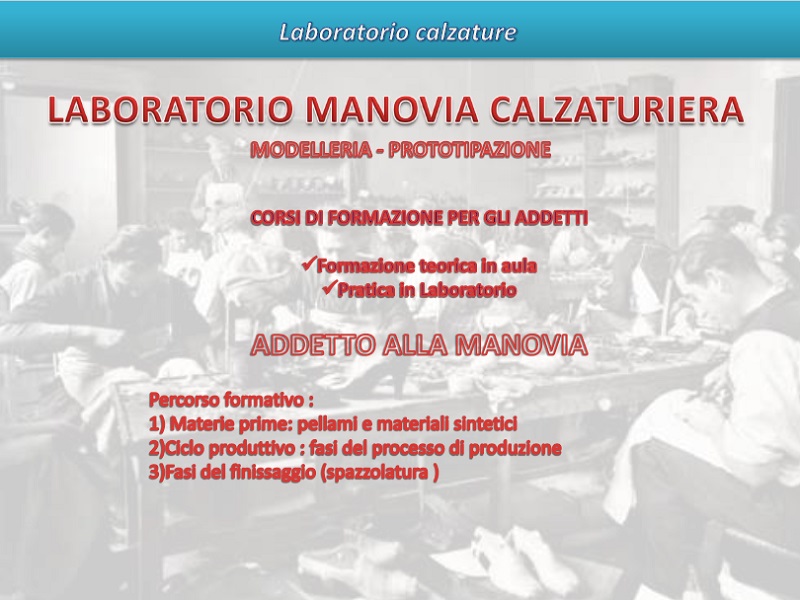 Laboratorio calzature

LABORATORIO MANOVIA CALZATURIERA

MODELLERIA - PROTOTIPAZIONE

CORSI DI FORMAZIONE PER GLI ADDETTI

✓Formazione teorica in aula
✓Pratica in Laboratorio

ADDETTO ALLA MANOVIA

Percorso formativo :
1) Materie prime: pellami e materiali sintetici
2)Ciclo produttivo : fasi del processo di produzione
3)Fasi del finissaggio (spazzolatura )